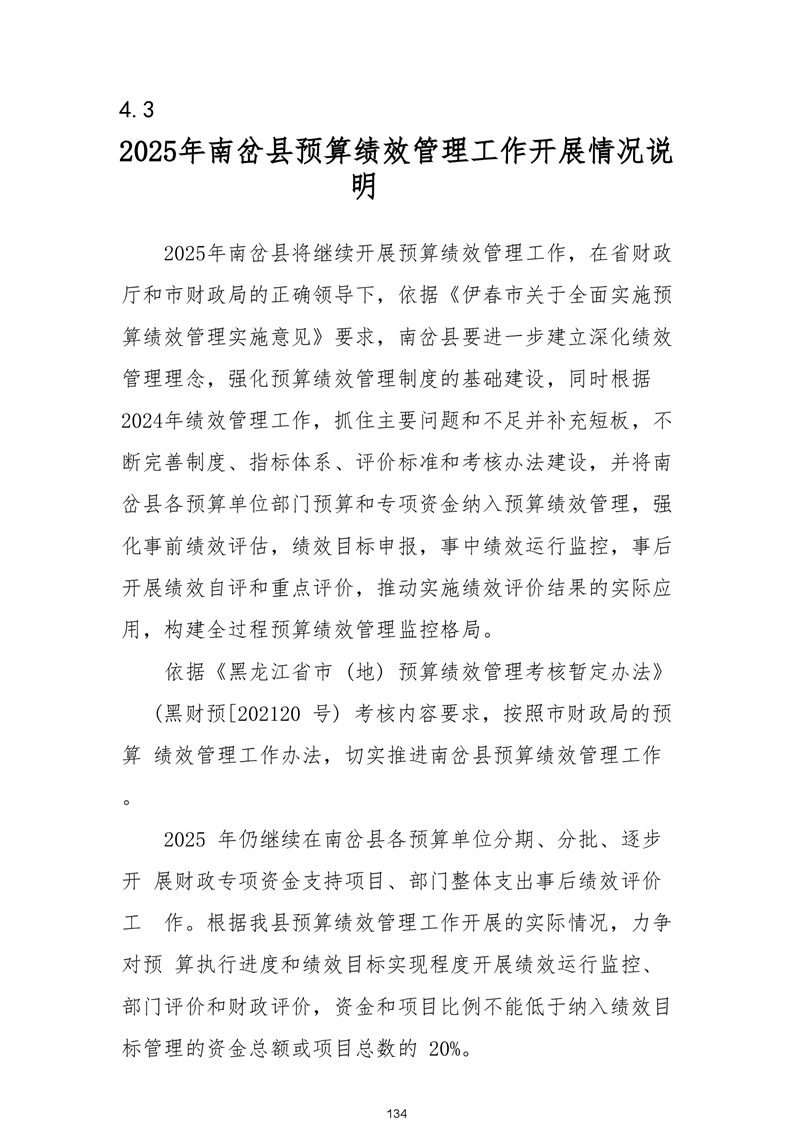 4.3

2025年南岔县预算绩效管理工作开展情况说明

2025年南岔县将继续开展预算绩效管理工作，在省财政厅和市财政局的正确领导下，依据《伊春市关于全面实施预算绩效管理实施意见》要求，南岔县要进一步建立深化绩效管理理念，强化预算绩效管理制度的基础建设，同时根据2024年绩效管理工作，抓住主要问题和不足并补充短板，不断完善制度、指标体系、评价标准和考核办法建设，并将南岔县各预算单位部门预算和专项资金纳入预算绩效管理，强化事前绩效评估，绩效目标申报，事中绩效运行监控，事后开展绩效自评和重点评价，推动实施绩效评价结果的实际应用，构建全过程预算绩效管理监控格局。

依据《黑龙江省市（地）预算绩效管理考核暂定办法》（黑财预[202120 号）考核内容要求，按照市财政局的预算 绩效管理工作办法，切实推进南岔县预算绩效管理工作。

2025 年仍继续在南岔县各预算单位分期、分批、逐步开 展财政专项资金支持项目、部门整体支出事后绩效评价工 作。根据我县预算绩效管理工作开展的实际情况，力争对预 算执行进度和绩效目标实现程度开展绩效运行监控、部门评价和财政评价，资金和项目比例不能低于纳入绩效目标管理的资金总额或项目总数的 20%。

134